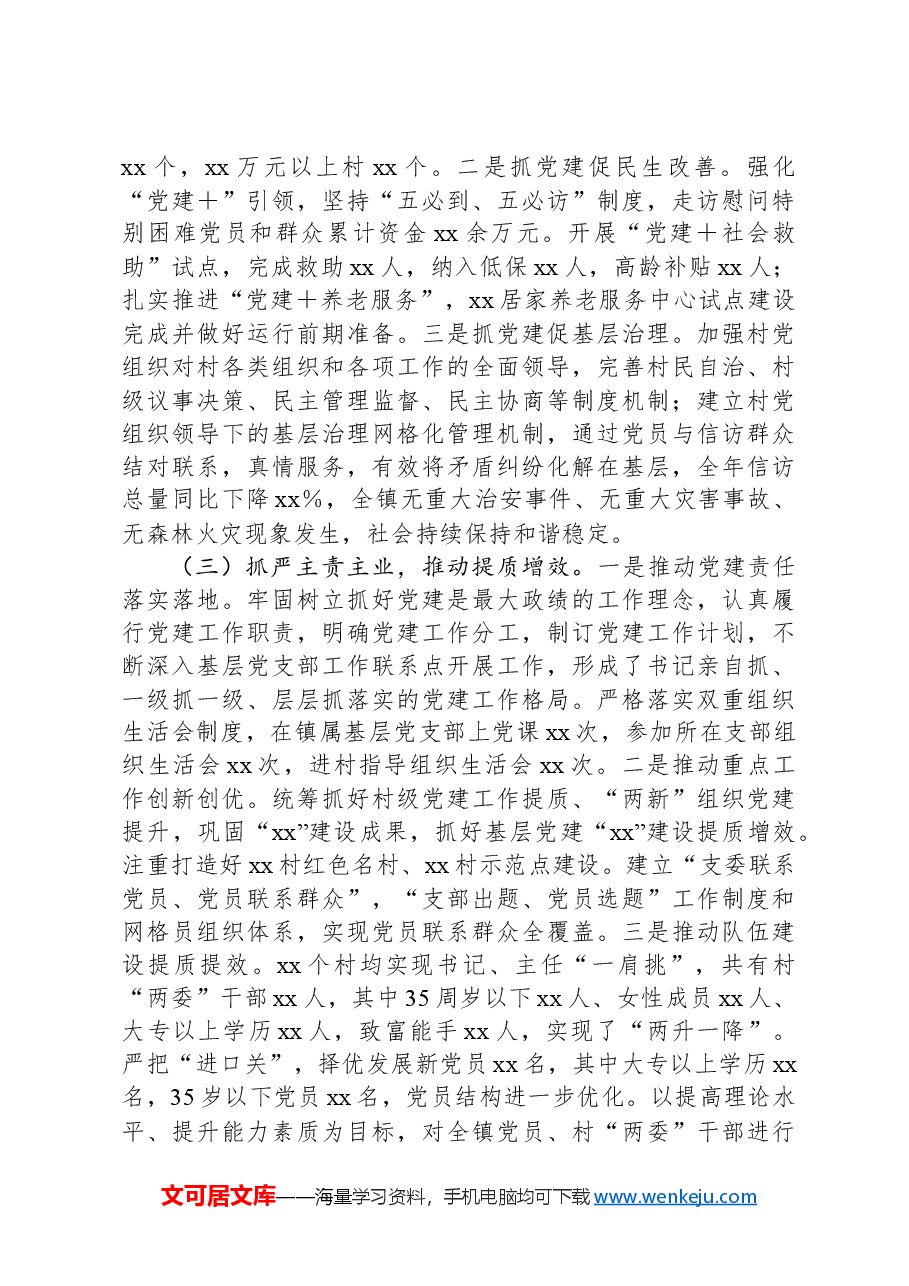 xx个，xx万元以上村xx个。二是抓党建促民生改善。强化“党建＋”引领，坚持“五必到、五必访”制度，走访慰问特别困难党员和群众累计资金xx余万元。开展“党建＋社会救助”试点，完成救助xx人，纳入低保xx人，高龄补贴xx人；扎实推进“党建＋养老服务”，xx居家养老服务中心试点建设完成并做好运行前期准备。三是抓党建促基层治理。加强村党组织对村各类组织和各项工作的全面领导，完善村民自治、村级议事决策、民主管理监督、民主协商等制度机制；建立村党组织领导下的基层治理网格化管理机制，通过党员与信访群众结对联系，真情服务，有效将矛盾纠纷化解在基层，全年信访总量同比下降xx%，全镇无重大治安事件、无重大灾害事故、无森林火灾现象发生，社会持续保持和谐稳定。

（三）抓严主责主业，推动提质增效。一是推动党建责任落实落地。牢固树立抓好党建是最大政绩的工作理念，认真履行党建工作职责，明确党建工作分工，制订党建工作计划，不断深入基层党支部工作联系点开展工作，形成了书记亲自抓、一级抓一级、层层抓落实的党建工作格局。严格落实双重组织生活会制度，在镇属基层党支部上党课xx次，参加所在支部组织生活会xx次，进村指导组织生活会xx次。二是推动重点工作创新创优。统筹抓好村级党建工作提质、“两新”组织党建提升，巩固“xx”建设成果，抓好基层党建“xx”建设提质增效。注重打造好xx村红色名村、xx村示范点建设。建立“支委联系党员、党员联系群众”，“支部出题、党员选题”工作制度和网格员组织体系，实现党员联系群众全覆盖。三是推动队伍建设提质提效。xx个村均实现书记、主任“一肩挑”，共有村“两委”干部xx人，其中35周岁以下xx人、女性成员xx人、大专以上学历xx人，致富能手xx人，实现了“两升一降”。严把“进口关”，择优发展新党员xx名，其中大专以上学历xx名，35岁以下党员xx名，党员结构进一步优化。以提高理论水平、提升能力素质为目标，对全镇党员、村“两委”干部进行

文可居文库——海量学习资料，手机电脑均可下载www.wenkeju.com